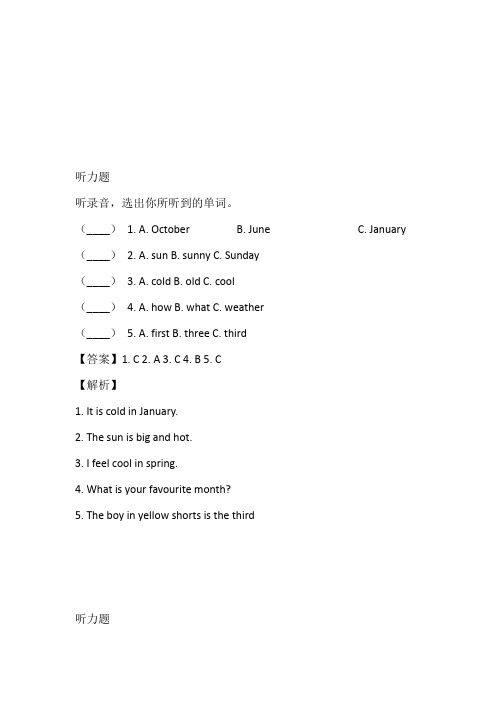 听力题

听录音，选出你所听到的单词。

（____） 1. A. October B. June C. January

（____） 2. A. sun B. sunny C. Sunday

（____） 3. A. cold B. old C. cool

（____） 4. A. how B. what C. weather

（____） 5. A. first B. three C. third

【答案】1. C 2. A 3. C 4. B 5. C

【解析】

1. It is cold in January.

2. The sun is big and hot.

3. I feel cool in spring.

4. What is your favourite month?

5. The boy in yellow shorts is the third

听力题